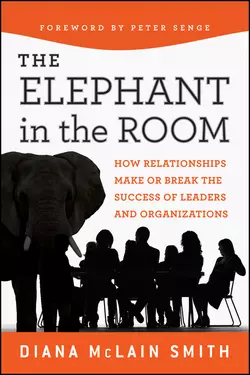 FOREWORD BY PETER SENGE

THE ELEPHANT in the ROOM

HOW RELATIONSHIPS MAKE OR BREAK THE SUCCESS OF LEADERS AND ORGANIZATIONS

DIANA McLAIN SMITH